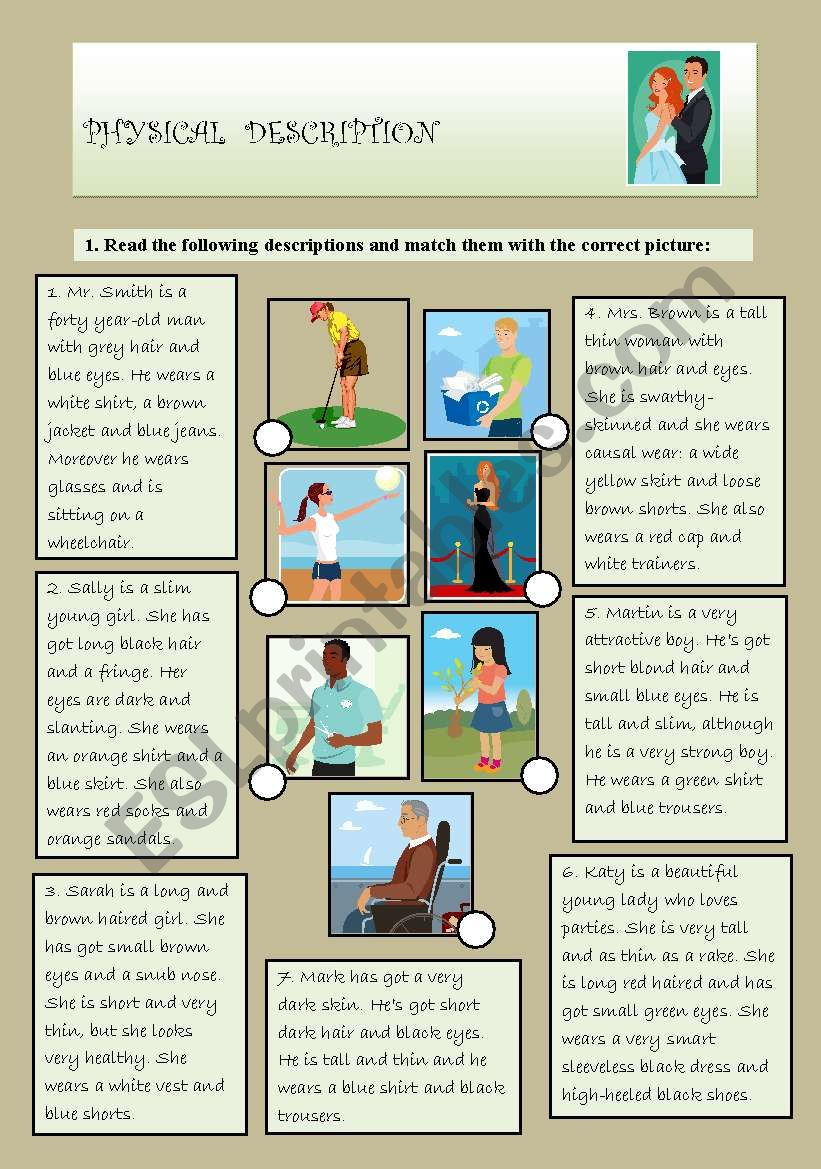 PHYSICAL DESCRIPTION

1. Read the following descriptions and match them with the correct picture:

1. Mr. Smith is a forty year-old man with grey hair and blue eyes. He wears a white shirt, a brown jacket and blue jeans. Moreover he wears glasses and is sitting on a wheelchair.

2. Sally is a slim young girl. She has got long black hair and a fringe. Her eyes are dark and slanting. She wears an orange shirt and a blue skirt. She also wears red socks and orange sandals.

3. Sarah is a long and brown haired girl. She has got small brown eyes and a snub nose. She is short and very thin, but she looks very healthy. She wears a white vest and blue shorts.

4. Mrs. Brown is a tall thin woman with brown hair and eyes. She is swarthy-skinned and she wears causal wear: a wide yellow skirt and loose brown shorts. She also wears a red cap and white trainers.

5. Martin is a very attractive boy. He's got short blond hair and small blue eyes. He is tall and slim, although he is a very strong boy. He wears a green shirt and blue trousers.

6. Katy is a beautiful young lady who loves parties. She is very tall and as thin as a rake. She is long red haired and has got small green eyes. She wears a very smart sleeveless black dress and high-heeled black shoes.

7. Mark has got a very dark skin. He's got short dark hair and black eyes. He is tall and thin and he wears a blue shirt and black trousers.

ESLprintables.com